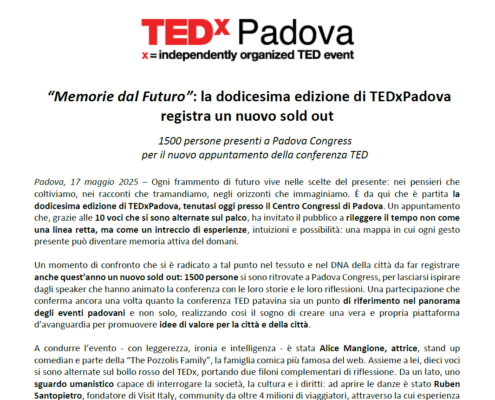 TEDx Padova
x = independently organized TED event

"Memorie dal Futuro": la dodicesima edizione di TEDxPadova registra un nuovo sold out

1500 persone presenti a Padova Congress
per il nuovo appuntamento della conferenza TED

Padova, 17 maggio 2025 – Ogni frammento di futuro vive nelle scelte del presente: nei pensieri che coltiviamo, nei racconti che tramandiamo, negli orizzonti che immaginiamo. È da qui che è partita la dodicesima edizione di TEDxPadova, tenutasi oggi presso il Centro Congressi di Padova. Un appuntamento che, grazie alle 10 voci che si sono alternate sul palco, ha invitato il pubblico a rileggere il tempo non come una linea retta, ma come un intreccio di esperienze, intuizioni e possibilità: una mappa in cui ogni gesto presente può diventare memoria attiva del domani.

Un momento di confronto che si è radicato a tal punto nel tessuto e nel DNA della città da far registrare anche quest'anno un nuovo sold out: 1500 persone si sono ritrovate a Padova Congress, per lasciarsi ispirare dagli speaker che hanno animato la conferenza con le loro storie e le loro riflessioni. Una partecipazione che conferma ancora una volta quanto la conferenza TED patavina sia un punto di riferimento nel panorama degli eventi padovani e non solo, realizzando così il sogno di creare una vera e propria piattaforma d'avanguardia per promuovere idee di valore per la città e della città.

A condurre l'evento - con leggerezza, ironia e intelligenza - è stata Alice Mangione, attrice, stand up comedian e parte della "The Pozzolis Family", la famiglia comica più famosa del web. Assieme a lei, dieci voci si sono alternate sul bollo rosso del TEDx, portando due filoni complementari di riflessione. Da un lato, uno sguardo umanistico capace di interrogare la società, la cultura e i diritti: ad aprire le danze è stato Ruben Santopietro, fondatore di Visit Italy, community da oltre 4 milioni di viaggiatori, attraverso la cui esperienza